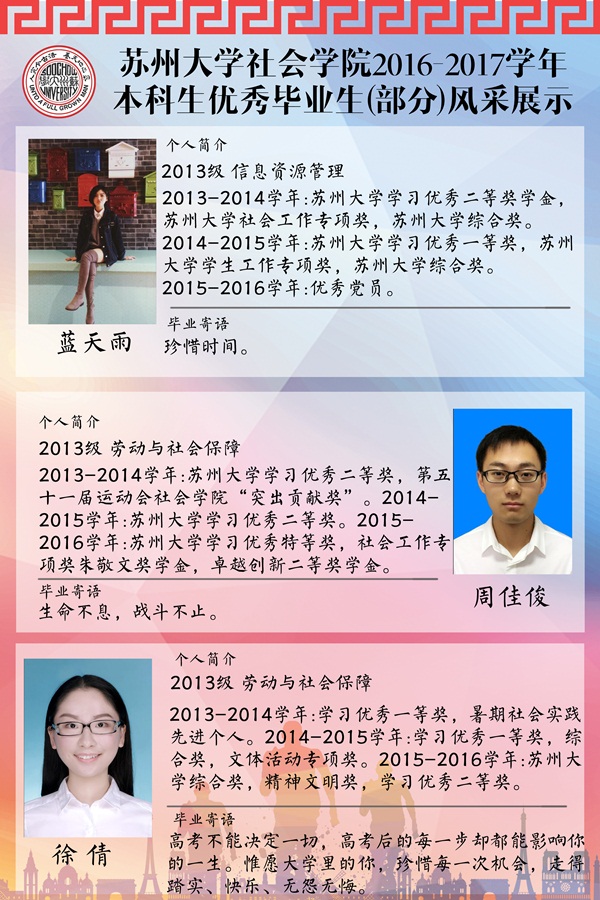 苏州大学社会学院2016-2017学年
本科生优秀毕业生(部分)风采展示

个人简介
2013级 信息资源管理
2013-2014学年:苏州大学学习优秀二等奖学金，苏州大学社会工作专项奖，苏州大学综合奖。
2014-2015学年:苏州大学学习优秀一等奖，苏州大学学生工作专项奖，苏州大学综合奖。
2015-2016学年:优秀党员。

毕业寄语
珍惜时间。

蓝天雨

个人简介
2013级 劳动与社会保障
2013-2014学年:苏州大学学习优秀二等奖，第五十一届运动会社会学院“突出贡献奖”。2014-2015学年:苏州大学学习优秀二等奖。2015-2016学年:苏州大学学习优秀特等奖，社会工作专项奖朱敬文奖学金，卓越创新二等奖学金。

毕业寄语
生命不息，战斗不止。

周佳俊

个人简介
2013级 劳动与社会保障
2013-2014学年:学习优秀一等奖，暑期社会实践先进个人。2014-2015学年:学习优秀一等奖，综合奖，文体活动专项奖。2015-2016学年:苏州大学综合奖，精神文明奖，学习优秀二等奖。

毕业寄语
高考不能决定一切，高考后的每一步却都能影响你的一生。惟愿大学里的你，珍惜每一次机会，走得踏实、快乐、无怨无悔。

徐倩